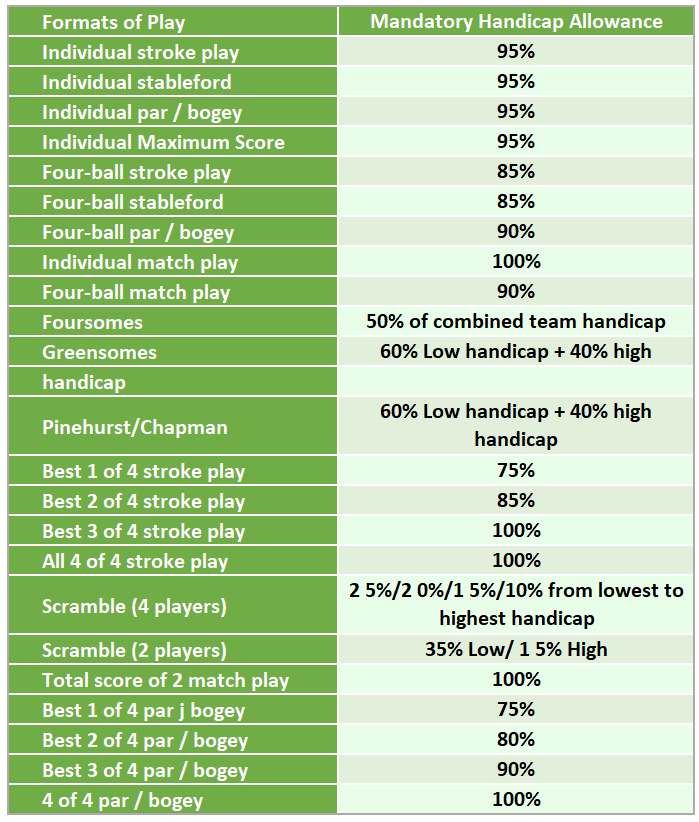 | Formats of Play | Mandatory Handicap Allowance |
|---|---|
| Individual stroke play | 95% |
| Individual stableford | 95% |
| Individual par / bogey | 95% |
| Individual Maximum Score | 95% |
| Four-ball stroke play | 85% |
| Four-ball stableford | 85% |
| Four-ball par / bogey | 90% |
| Individual match play | 100% |
| Four-ball match play | 90% |
| Foursomes | 50% of combined team handicap |
| Greensomes | 60% Low handicap + 40% high |
| handicap | |
| Pinehurst/Chapman | 60% Low handicap + 40% high handicap |
| Best 1 of 4 stroke play | 75% |
| Best 2 of 4 stroke play | 85% |
| Best 3 of 4 stroke play | 100% |
| All 4 of 4 stroke play | 100% |
| Scramble (4 players) | 2 5%/2 0%/1 5%/10% from lowest to highest handicap |
| Scramble (2 players) | 35% Low/ 1 5% High |
| Total score of 2 match play | 100% |
| Best 1 of 4 par j bogey | 75% |
| Best 2 of 4 par / bogey | 80% |
| Best 3 of 4 par / bogey | 90% |
| 4 of 4 par / bogey | 100% |